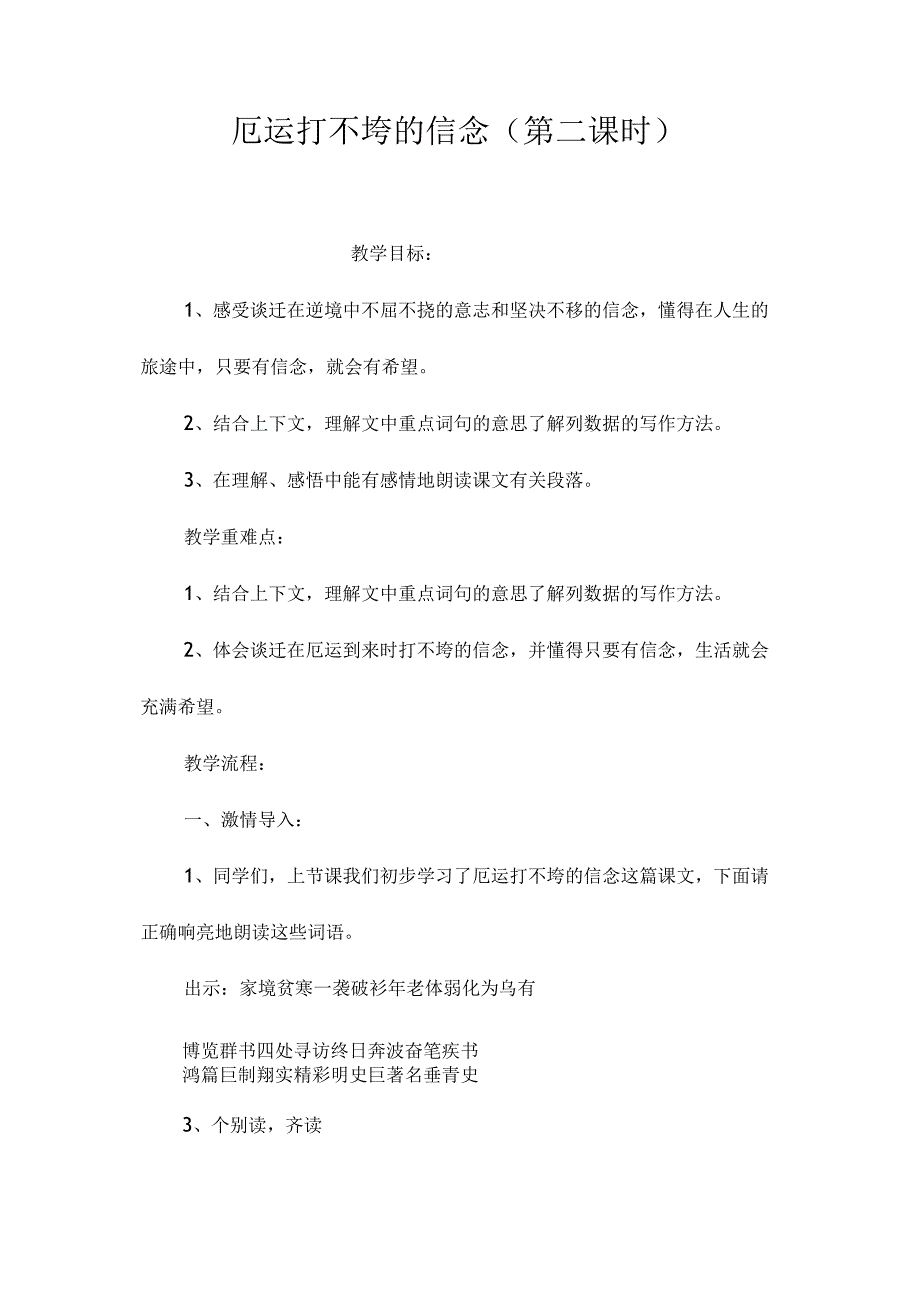 厄运打不垮的信念（第二课时）

教学目标：

1、感受谈迁在逆境中不屈不挠的意志和坚决不移的信念，懂得在人生的旅途中，只要有信念，就会有希望。

2、结合上下文，理解文中重点词句的意思了解列数据的写作方法。

3、在理解、感悟中能有感情地朗读课文有关段落。

教学重难点：

1、结合上下文，理解文中重点词句的意思了解列数据的写作方法。

2、体会谈迁在厄运到来时打不垮的信念，并懂得只要有信念，生活就会充满希望。

教学流程：

一、激情导入：

1、同学们，上节课我们初步学习了厄运打不垮的信念这篇课文，下面请正确响亮地朗读这些词语。

出示：家境贫寒一袭破衫年老体弱化为乌有

博览群书四处寻访终日奔波奋笔疾书
鸿篇巨制翔实精彩明史巨著名垂青史

3、个别读，齐读